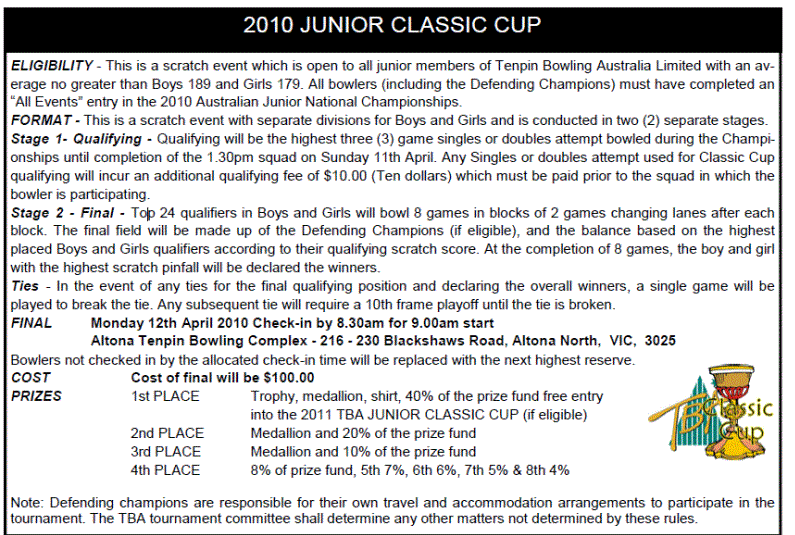 2010 JUNIOR CLASSIC CUP

ELIGIBILITY - This is a scratch event which is open to all junior members of Tenpin Bowling Australia Limited with an average no greater than Boys 189 and Girls 179. All bowlers (including the Defending Champions) must have completed an "All Events" entry in the 2010 Australian Junior National Championships.

FORMAT - This is a scratch event with separate divisions for Boys and Girls and is conducted in two (2) separate stages.

Stage 1- Qualifying - Qualifying will be the highest three (3) game singles or doubles attempt bowled during the Championships until completion of the 1.30pm squad on Sunday 11th April. Any Singles or doubles attempt used for Classic Cup qualifying will incur an additional qualifying fee of $10.00 (Ten dollars) which must be paid prior to the squad in which the bowler is participating.

Stage 2 - Final - Top 24 qualifiers in Boys and Girls will bowl 8 games in blocks of 2 games changing lanes after each block. The final field will be made up of the Defending Champions (if eligible), and the balance based on the highest placed Boys and Girls qualifiers according to their qualifying scratch score. At the completion of 8 games, the boy and girl with the highest scratch pinfall will be declared the winners.

Ties - In the event of any ties for the final qualifying position and declaring the overall winners, a single game will be played to break the tie. Any subsequent tie will require a 10th frame playoff until the tie is broken.

FINAL Monday 12th April 2010 Check-in by 8.30am for 9.00am start
Altona Tenpin Bowling Complex - 216 - 230 Blackshaws Road, Altona North, VIC, 3025

Bowlers not checked in by the allocated check-in time will be replaced with the next highest reserve.

COST Cost of final will be $100.00

PRIZES
1st PLACE Trophy, medallion, shirt, 40% of the prize fund free entry into the 2011 TBA JUNIOR CLASSIC CUP (if eligible)
2nd PLACE Medallion and 20% of the prize fund
3rd PLACE Medallion and 10% of the prize fund
4th PLACE 8% of prize fund, 5th 7%, 6th 6%, 7th 5% & 8th 4%

TBA Classic Cup

Note: Defending champions are responsible for their own travel and accommodation arrangements to participate in the tournament. The TBA tournament committee shall determine any other matters not determined by these rules.